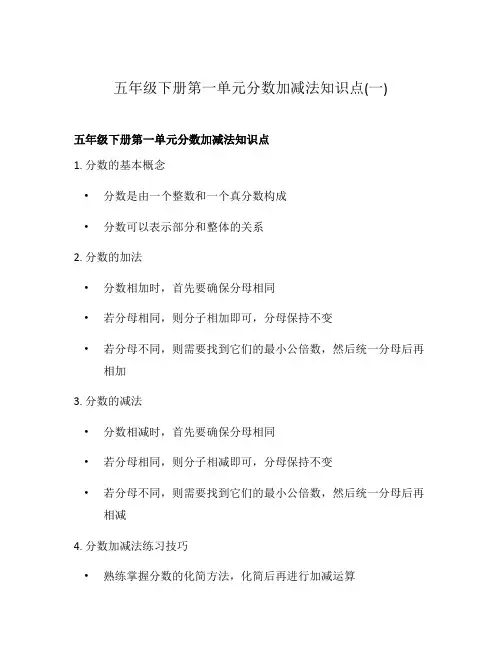 五年级下册第一单元分数加减法知识点(一)

五年级下册第一单元分数加减法知识点

1. 分数的基本概念

• 分数是由一个整数和一个真分数构成

• 分数可以表示部分和整体的关系

2. 分数的加法

• 分数相加时，首先要确保分母相同

• 若分母相同，则分子相加即可，分母保持不变

• 若分母不同，则需要找到它们的最小公倍数，然后统一分母后再相加

3. 分数的减法

• 分数相减时，首先要确保分母相同

• 若分母相同，则分子相减即可，分母保持不变

• 若分母不同，则需要找到它们的最小公倍数，然后统一分母后再相减

4. 分数加减法练习技巧

• 熟练掌握分数的化简方法，化简后再进行加减运算